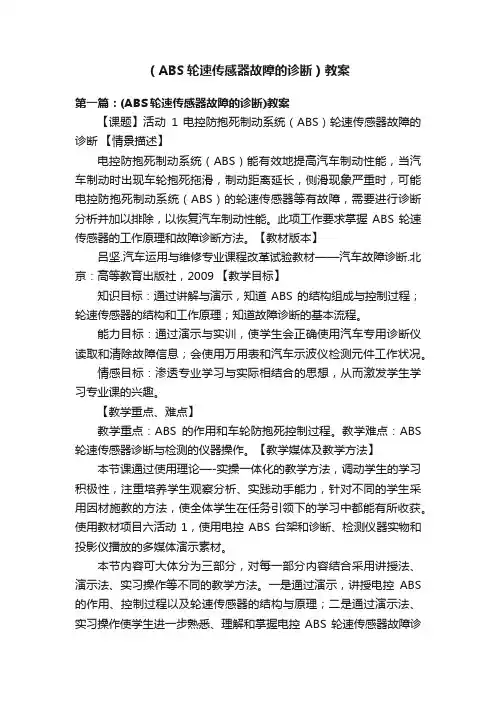 （ABS轮速传感器故障的诊断）教案

第一篇：(ABS轮速传感器故障的诊断)教案

【课题】活动 1 电控防抱死制动系统（ABS）轮速传感器故障的诊断 【情景描述】

电控防抱死制动系统（ABS）能有效地提高汽车制动性能，当汽车制动时出现车轮抱死拖滑，制动距离延长，侧滑现象严重时，可能电控防抱死制动系统（ABS）的轮速传感器等有故障，需要进行诊断分析并加以排除，以恢复汽车制动性能。此项工作要求掌握 ABS 轮速传感器的工作原理和故障诊断方法。【教材版本】

吕坚.汽车运用与维修专业课程改革试验教材——汽车故障诊断.北京：高等教育出版社，2009 【教学目标】

知识目标：通过讲解与演示，知道 ABS 的结构组成与控制过程；轮速传感器的结构和工作原理；知道故障诊断的基本流程。

能力目标：通过演示与实训，使学生会正确使用汽车专用诊断仪读取和清除故障信息；会使用万用表和汽车示波仪检测元件工作状况。

情感目标：渗透专业学习与实际相结合的思想，从而激发学生学习专业课的兴趣。

【教学重点、难点】

教学重点：ABS 的作用和车轮防抱死控制过程。教学难点：ABS 轮速传感器诊断与检测的仪器操作。【教学媒体及教学方法】

本节课通过使用理论—-实操一体化的教学方法，调动学生的学习积极性，注重培养学生观察分析、实践动手能力，针对不同的学生采用因材施教的方法，使全体学生在任务引领下的学习中都能有所收获。使用教材项目六活动 1，使用电控 ABS 台架和诊断、检测仪器实物和投影仪播放的多媒体演示素材。

本节内容可大体分为三部分，对每一部分内容结合采用讲授法、演示法、实习操作等不同的教学方法。一是通过演示，讲授电控 ABS 的作用、控制过程以及轮速传感器的结构与原理；二是通过演示法、实习操作使学生进一步熟悉、理解和掌握电控 ABS 轮速传感器故障诊